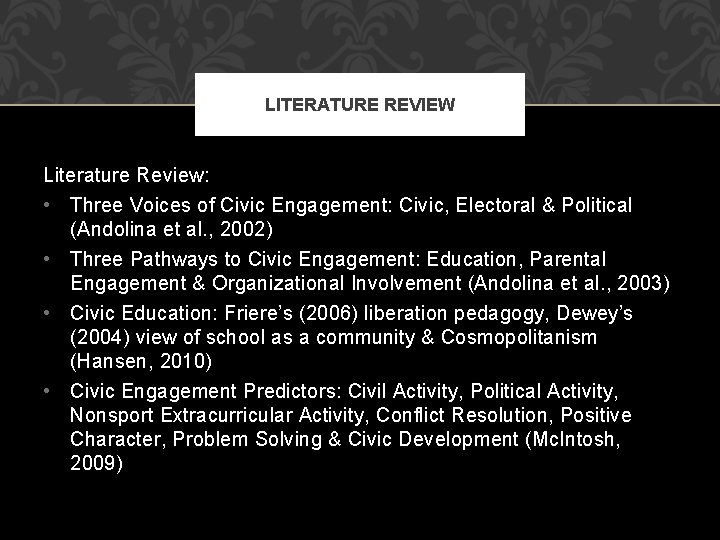 LITERATURE REVIEW

Literature Review:
• Three Voices of Civic Engagement: Civic, Electoral & Political (Andolina et al., 2002)
• Three Pathways to Civic Engagement: Education, Parental Engagement & Organizational Involvement (Andolina et al., 2003)
• Civic Education: Friere's (2006) liberation pedagogy, Dewey's (2004) view of school as a community & Cosmopolitanism (Hansen, 2010)
• Civic Engagement Predictors: Civil Activity, Political Activity, Nonsport Extracurricular Activity, Conflict Resolution, Positive Character, Problem Solving & Civic Development (McIntosh, 2009)